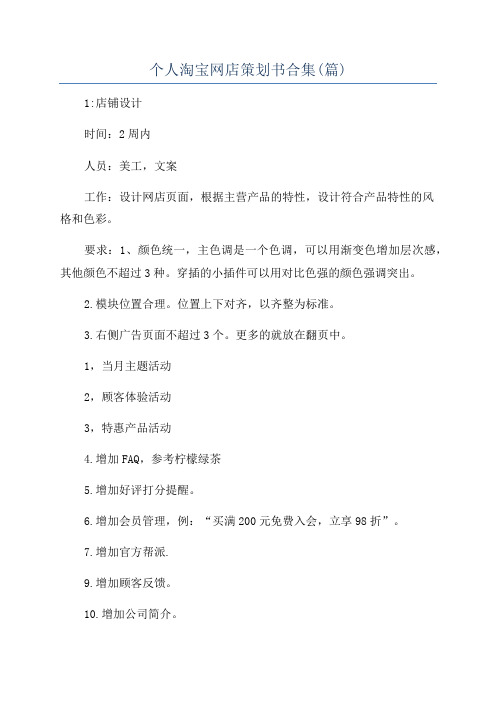 个人淘宝网店策划书合集(篇)

1:店铺设计

时间：2周内

人员：美工，文案

工作：设计网店页面，根据主营产品的特性，设计符合产品特性的风格和色彩。

要求：1、颜色统一，主色调是一个色调，可以用渐变色增加层次感，其他颜色不超过3种。穿插的小插件可以用对比色强的颜色强调突出。

2.模块位置合理。位置上下对齐，以齐整为标准。

3.右侧广告页面不超过3个。更多的就放在翻页中。

1，当月主题活动

2，顾客体验活动

3，特惠产品活动

4.增加FAQ，参考柠檬绿茶

5.增加好评打分提醒。

6.增加会员管理，例：“买满200元免费入会，立享98折”。

7.增加官方帮派.

9.增加顾客反馈。

10.增加公司简介。